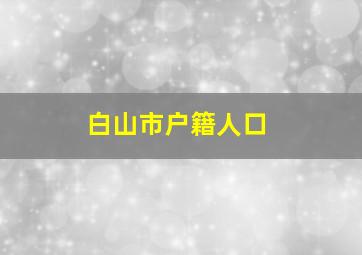 白山市户籍人口